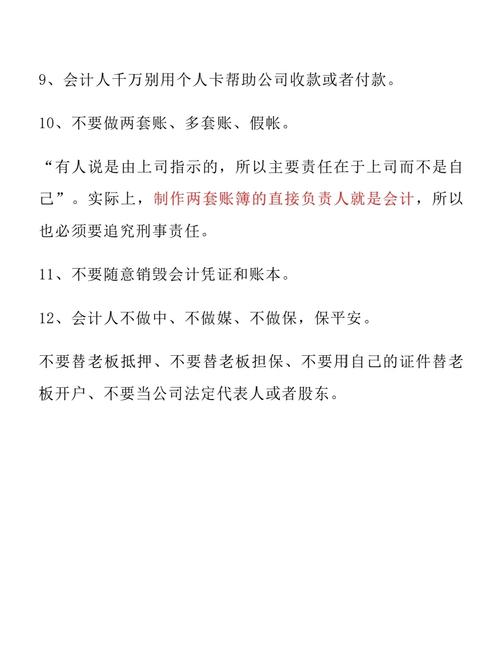 9、会计人千万别用个人卡帮助公司收款或者付款。

10、不要做两套账、多套账、假帐。

“有人说是由上司指示的，所以主要责任在于上司而不是自己”。实际上，制作两套账簿的直接负责人就是会计，所以也必须要追究刑事责任。

11、不要随意销毁会计凭证和账本。

12、会计人不做中、不做媒、不做保，保平安。

不要替老板抵押、不要替老板担保、不要用自己的证件替老板开户、不要当公司法定代表人或者股东。